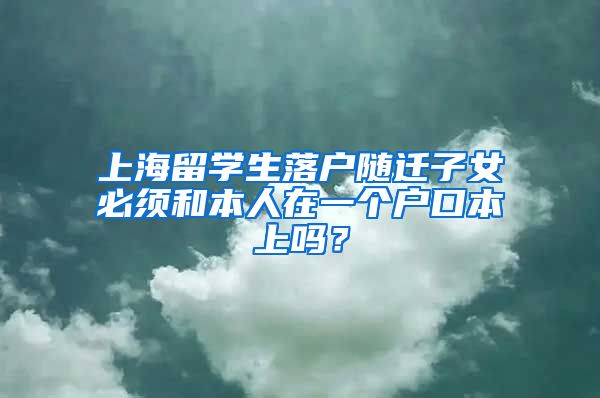 上海留学生落户随迁子女必须和本人在一个户口本上吗？